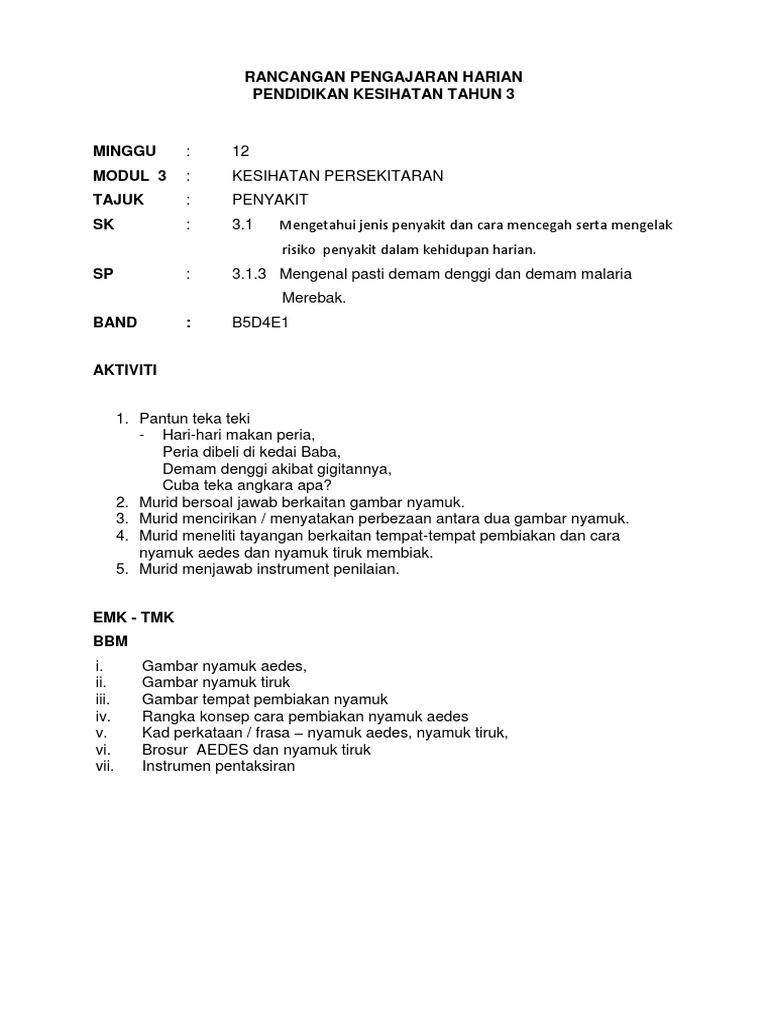 RANCANGAN PENGAJARAN HARIAN
PENDIDIKAN KESIHATAN TAHUN 3

MINGGU : 12
MODUL 3 : KESIHATAN PERSEKITARAN
TAJUK : PENYAKIT
SK : 3.1 Mengetahui jenis penyakit dan cara mencegah serta mengelak risiko penyakit dalam kehidupan harian.
SP : 3.1.3 Mengenal pasti demam denggi dan demam malaria Merebak.
BAND : B5D4E1

AKTIVITI

1. Pantun teka teki
- Hari-hari makan peria,
Peria dibeli di kedai Baba,
Demam denggi akibat gigitannya,
Cuba teka angkara apa?
2. Murid bersoal jawab berkaitan gambar nyamuk.
3. Murid mencirikan / menyatakan perbezaan antara dua gambar nyamuk.
4. Murid meneliti tayangan berkaitan tempat-tempat pembiakan dan cara nyamuk aedes dan nyamuk tiruk membiak.
5. Murid menjawab instrument penilaian.

EMK - TMK
BBM

i. Gambar nyamuk aedes,
ii. Gambar nyamuk tiruk
iii. Gambar tempat pembiakan nyamuk
iv. Rangka konsep cara pembiakan nyamuk aedes
v. Kad perkataan / frasa – nyamuk aedes, nyamuk tiruk,
vi. Brosur AEDES dan nyamuk tiruk
vii. Instrumen pentaksiran